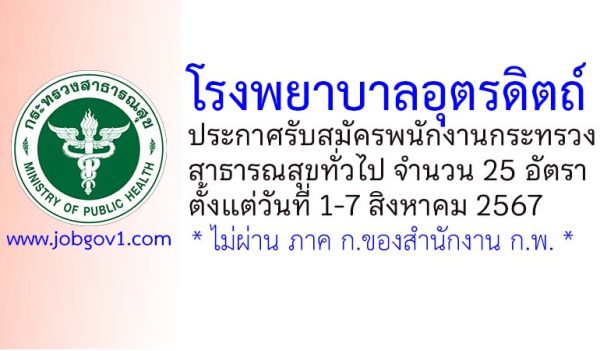 กระทรวงสาธารณสุข
MINISTRY OF PUBLIC HEALTH

www.jobgov1.com

โรงพยาบาลอุตรดิตถ์

ประกาศรับสมัครพนักงานกระทรวงสาธารณสุขทั่วไป จำนวน 25 อัตรา ตั้งแต่วันที่ 1-7 สิงหาคม 2567

* ไม่ผ่าน ภาค ก.ของสำนักงาน ก.พ. *